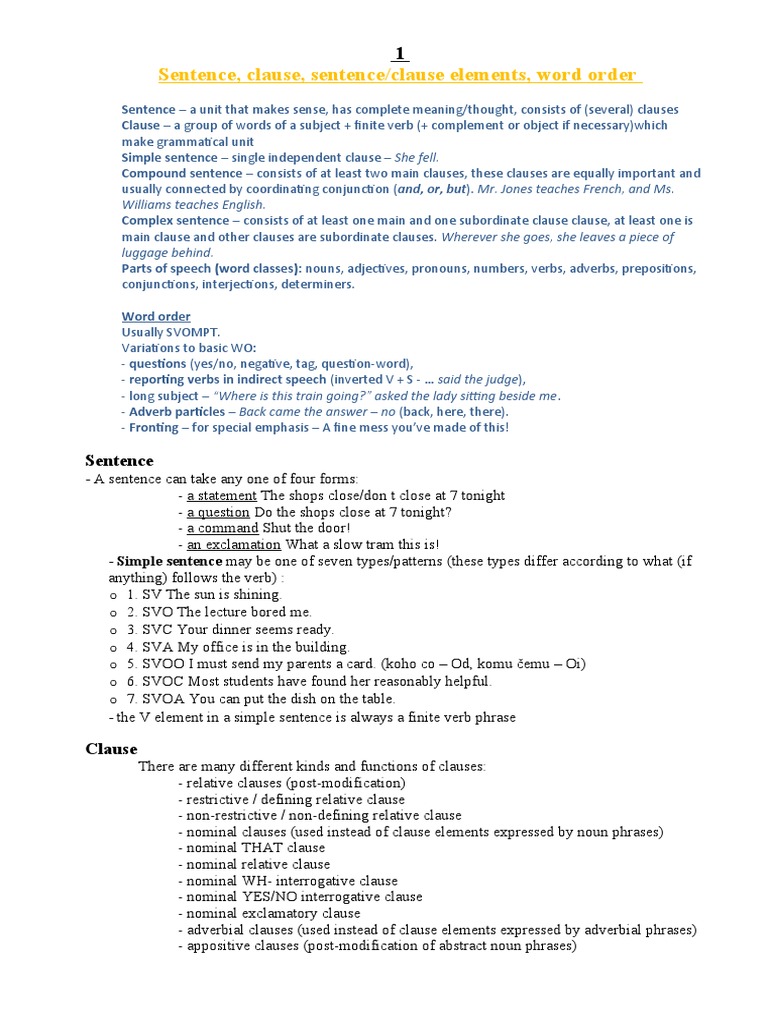 1
Sentence, clause, sentence/clause elements, word order

Sentence – a unit that makes sense, has complete meaning/thought, consists of (several) clauses
Clause – a group of words of a subject + finite verb (+ complement or object if necessary)which make grammatical unit
Simple sentence – single independent clause – She fell.
Compound sentence – consists of at least two main clauses, these clauses are equally important and usually connected by coordinating conjunction (and, or, but). Mr. Jones teaches French, and Ms. Williams teaches English.
Complex sentence – consists of at least one main and one subordinate clause clause, at least one is main clause and other clauses are subordinate clauses. Wherever she goes, she leaves a piece of luggage behind.
Parts of speech (word classes): nouns, adjectives, pronouns, numbers, verbs, adverbs, prepositions, conjunctions, interjections, determiners.

Word order
Usually SVOMPT.
Variations to basic WO:
- questions (yes/no, negative, tag, question-word),
- reporting verbs in indirect speech (inverted V + S - … said the judge),
- long subject – "Where is this train going?" asked the lady sitting beside me.
- Adverb particles – Back came the answer – no (back, here, there).
- Fronting – for special emphasis – A fine mess you've made of this!

Sentence
- A sentence can take any one of four forms:
- a statement The shops close/don t close at 7 tonight
- a question Do the shops close at 7 tonight?
- a command Shut the door!
- an exclamation What a slow tram this is!
- Simple sentence may be one of seven types/patterns (these types differ according to what (if anything) follows the verb) :
o 1. SV The sun is shining.
o 2. SVO The lecture bored me.
o 3. SVC Your dinner seems ready.
o 4. SVA My office is in the building.
o 5. SVOO I must send my parents a card. (koho co – Od, komu čemu – Oi)
o 6. SVOC Most students have found her reasonably helpful.
o 7. SVOA You can put the dish on the table.
- the V element in a simple sentence is always a finite verb phrase

Clause
There are many different kinds and functions of clauses:
- relative clauses (post-modification)
- restrictive / defining relative clause
- non-restrictive / non-defining relative clause
- nominal clauses (used instead of clause elements expressed by noun phrases)
- nominal THAT clause
- nominal relative clause
- nominal WH- interrogative clause
- nominal YES/NO interrogative clause
- nominal exclamatory clause
- adverbial clauses (used instead of clause elements expressed by adverbial phrases)
- appositive clauses (post-modification of abstract noun phrases)